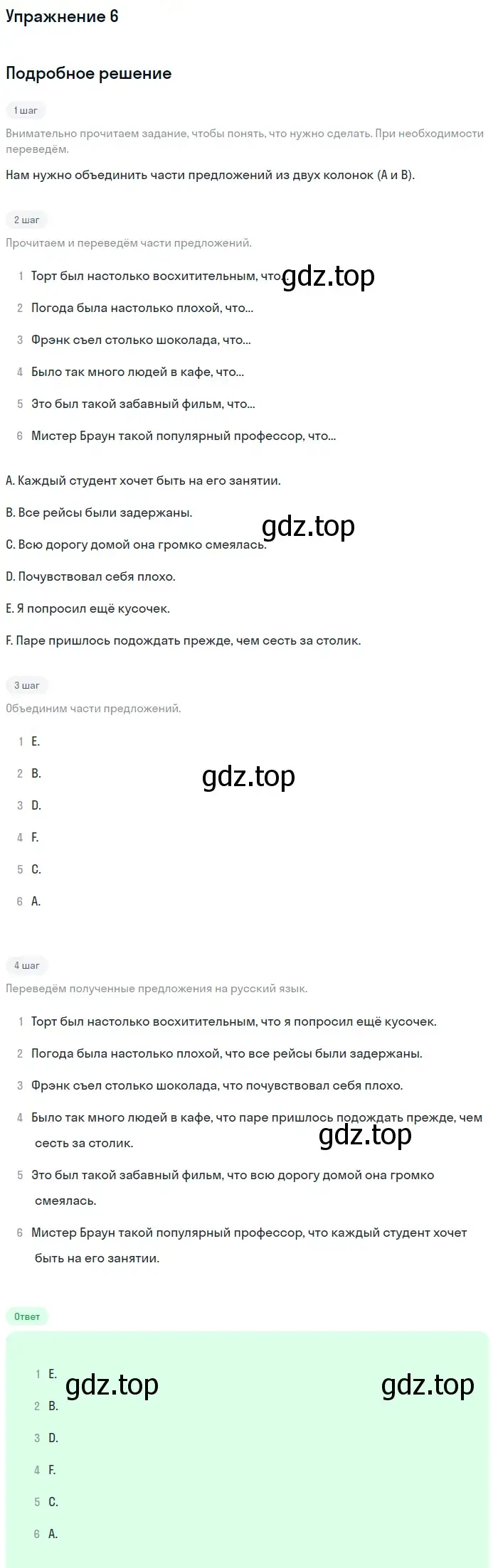 Упражнение 6

Подробное решение

1 шаг

Внимательно прочитаем задание, чтобы понять, что нужно сделать. При необходимости переведём.

Нам нужно объединить части предложений из двух колонок (A и B).

2 шаг

Прочитаем и переведём части предложений.

1 Торт был настолько восхитительным, что... gdz.top

2 Погода была настолько плохой, что...

3 Фрэнк съел столько шоколада, что...

4 Было так много людей в кафе, что...

5 Это был такой забавный фильм, что...

6 Мистер Браун такой популярный профессор, что...

A. Каждый студент хочет быть на его занятии.

B. Все рейсы были задержаны.

gdz.top

C. Всю дорогу домой она громко смеялась.

D. Почувствовал себя плохо.

E. Я попросил ещё кусочек.

F. Паре пришлось подождать прежде, чем сесть за столик.

3 шаг

Объединим части предложений.

1 E.

2 B.

gdz.top

3 D.

4 F.

5 C.

6 A.

4 шаг

Переведём полученные предложения на русский язык.

1 Торт был настолько восхитительным, что я попросил ещё кусочек.

2 Погода была настолько плохой, что все рейсы были задержаны.

3 Фрэнк съел столько шоколада, что почувствовал себя плохо.

4 Было так много людей в кафе, что паре пришлось подождать прежде, чем сесть за столик.

gdz.top

5 Это был такой забавный фильм, что всю дорогу домой она громко смеялась.

6 Мистер Браун такой популярный профессор, что каждый студент хочет быть на его занятии.

Ответ

1 E. gdz.top gdz.top

2 B.

3 D.

4 F.

5 C.

6 A.